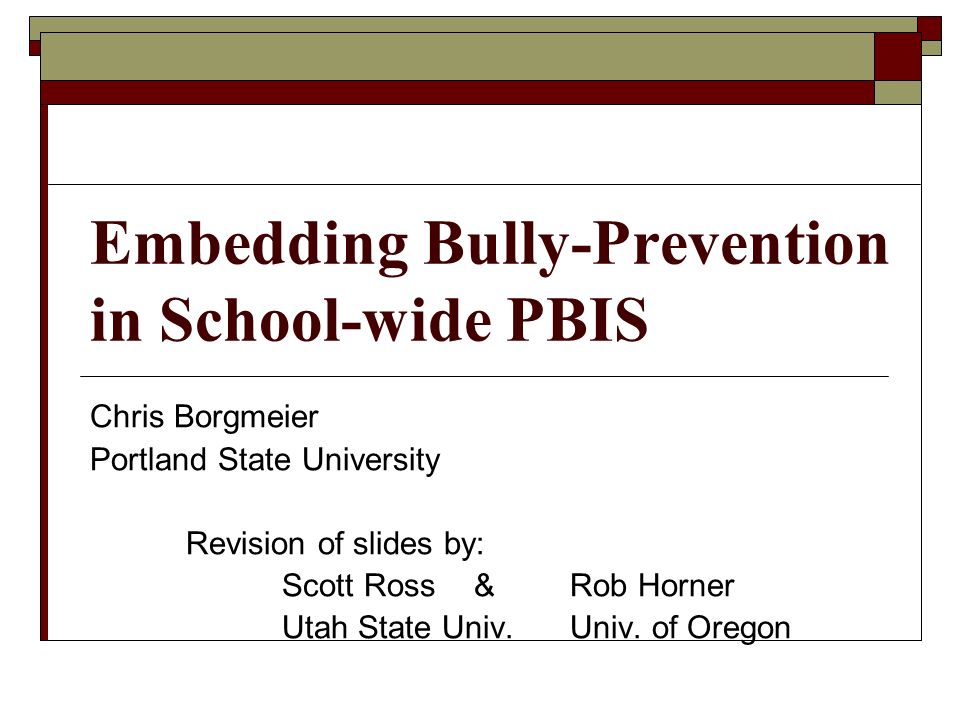 Embedding Bully-Prevention in School-wide PBIS

Chris Borgmeier
Portland State University

Revision of slides by:
Scott Ross & Rob Horner
Utah State Univ. Univ. of Oregon